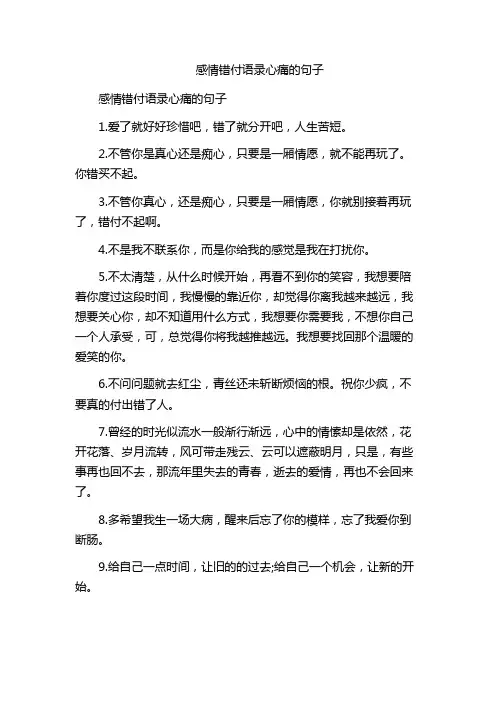 感情错付语录心痛的句子

感情错付语录心痛的句子

1.爱了就好好珍惜吧，错了就分开吧，人生苦短。

2.不管你是真心还是痴心，只要是一厢情愿，就不能再玩了。你错买不起。

3.不管你真心，还是痴心，只要是一厢情愿，你就别接着再玩了，错付不起啊。

4.不是我不联系你，而是你给我的感觉是我在打扰你。

5.不太清楚，从什么时候开始，再看不到你的笑容，我想要陪着你度过这段时间，我慢慢的靠近你，却觉得你离我越来越远，我想要关心你，却不知道用什么方式，我想要你需要我，不想你自己一个人承受，可，总觉得你将我越推越远。我想要找回那个温暖的爱笑的你。

6.不问问题就去红尘，青丝还未斩断烦恼的根。祝你少疯，不要真的付出错了人。

7.曾经的时光似流水一般渐行渐远，心中的情愫却是依然，花开花落、岁月流转，风可带走残云、云可以遮蔽明月，只是，有些事再也回不去，那流年里失去的青春，逝去的爱情，再也不会回来了。

8.多希望我生一场大病，醒来后忘了你的模样，忘了我爱你到断肠。

9.给自己一点时间，让旧的的过去;给自己一个机会，让新的开始。